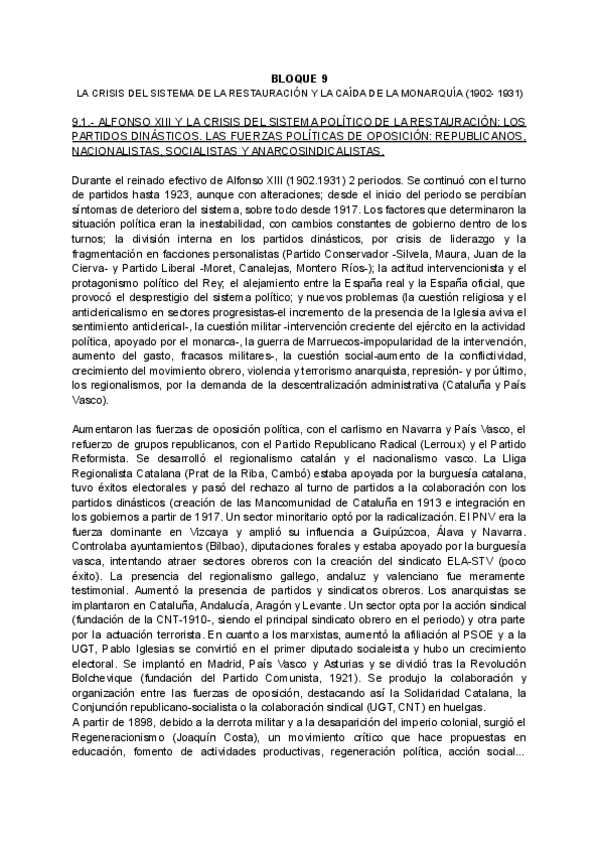 BLOQUE 9

LA CRISIS DEL SISTEMA DE LA RESTAURACIÓN Y LA CAÍDA DE LA MONARQUÍA (1902- 1931)

9.1.- ALFONSO XIII Y LA CRISIS DEL SISTEMA POLÍTICO DE LA RESTAURACIÓN: LOS PARTIDOS DINÁSTICOS. LAS FUERZAS POLÍTICAS DE OPOSICIÓN: REPUBLICANOS, NACIONALISTAS, SOCIALISTAS Y ANARCOSINDICALISTAS.

Durante el reinado efectivo de Alfonso XIII (1902.1931) 2 periodos. Se continuó con el turno de partidos hasta 1923, aunque con alteraciones; desde el inicio del periodo se percibían síntomas de deterioro del sistema, sobre todo desde 1917. Los factores que determinaron la situación política eran la inestabilidad, con cambios constantes de gobierno dentro de los turnos; la división interna en los partidos dinásticos, por crisis de liderazgo y la fragmentación en facciones personalistas (Partido Conservador -Silvela, Maura, Juan de la Cierva- y Partido Liberal -Moret, Canalejas, Montero Ríos-); la actitud intervencionista y el protagonismo político del Rey; el alejamiento entre la España real y la España oficial, que provocó el desprestigio del sistema político; y nuevos problemas (la cuestión religiosa y el anticlericalismo en sectores progresistas-el incremento de la presencia de la Iglesia aviva el sentimiento anticlerical-, la cuestión militar -intervención creciente del ejército en la actividad política, apoyado por el monarca-, la guerra de Marruecos-impopularidad de la intervención, aumento del gasto, fracasos militares-, la cuestión social-aumento de la conflictividad, crecimiento del movimiento obrero, violencia y terrorismo anarquista, represión- y por último, los regionalismos, por la demanda de la descentralización administrativa (Cataluña y País Vasco).

Aumentaron las fuerzas de oposición política, con el carlismo en Navarra y País Vasco, el refuerzo de grupos republicanos, con el Partido Republicano Radical (Lerroux) y el Partido Reformista. Se desarrolló el regionalismo catalán y el nacionalismo vasco. La Lliga Regionalista Catalana (Prat de la Riba, Cambó) estaba apoyada por la burguesía catalana, tuvo éxitos electorales y pasó del rechazo al turno de partidos a la colaboración con los partidos dinásticos (creación de las Mancomunidad de Cataluña en 1913 e integración en los gobiernos a partir de 1917. Un sector minoritario optó por la radicalización. El PNV era la fuerza dominante en Vizcaya y amplió su influencia a Guipúzcoa, Álava y Navarra. Controlaba ayuntamientos (Bilbao), diputaciones forales y estaba apoyado por la burguesía vasca, intentando atraer sectores obreros con la creación del sindicato ELA-STV (poco éxito). La presencia del regionalismo gallego, andaluz y valenciano fue meramente testimonial. Aumentó la presencia de partidos y sindicatos obreros. Los anarquistas se implantaron en Cataluña, Andalucía, Aragón y Levante. Un sector opta por la acción sindical (fundación de la CNT-1910-, siendo el principal sindicato obrero en el periodo) y otra parte por la actuación terrorista. En cuanto a los marxistas, aumentó la afiliación al PSOE y a la UGT, Pablo Iglesias se convirtió en el primer diputado socialeista y hubo un crecimiento electoral. Se implantó en Madrid, País Vasco y Asturias y se dividió tras la Revolución Bolchevique (fundación del Partido Comunista, 1921). Se produjo la colaboración y organización entre las fuerzas de oposición, destacando así la Solidaridad Catalana, la Conjunción republicano-socialista o la colaboración sindical (UGT, CNT) en huelgas.
A partir de 1898, debido a la derrota militar y a la desaparición del imperio colonial, surgió el Regeneracionismo (Joaquín Costa), un movimiento crítico que hace propuestas en educación, fomento de actividades productivas, regeneración política, acción social...